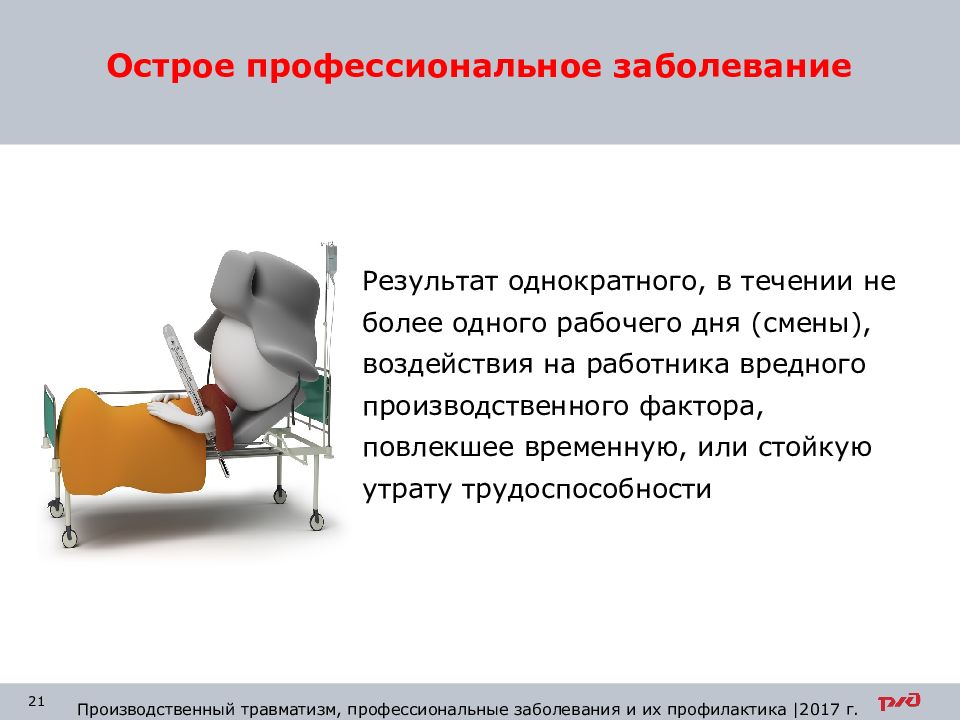 Острое профессиональное заболевание

Результат однократного, в течении не более одного рабочего дня (смены), воздействия на работника вредного производственного фактора, повлекшее временную, или стойкую утрату трудоспособности

21

Производственный травматизм, профессиональные заболевания и их профилактика |2017 г.

РЖД